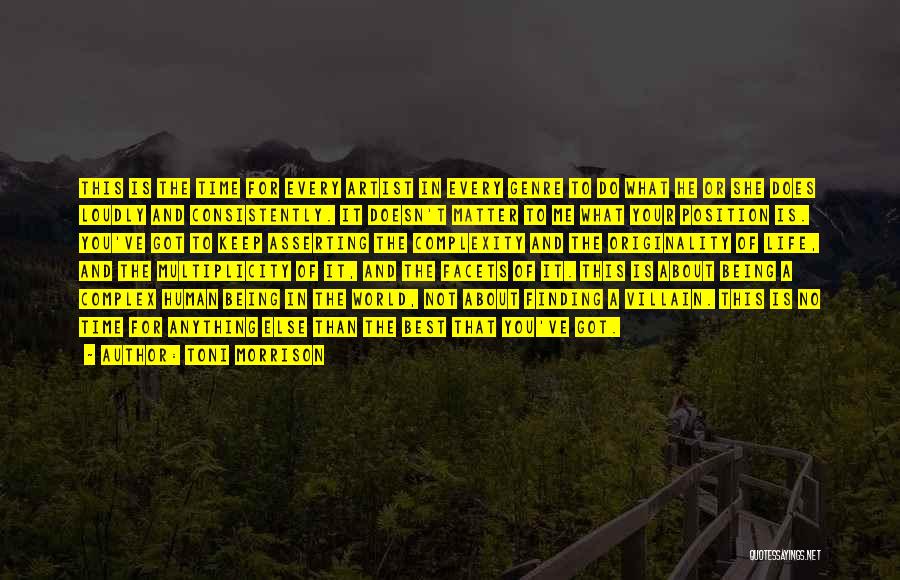 THIS IS THE TIME FOR EVERY ARTIST IN EVERY GENRE TO DO WHAT HE OR SHE DOES LOUDLY AND CONSISTENTLY. IT DOESN'T MATTER TO ME WHAT YOUR POSITION IS. YOU'VE GOT TO KEEP ASSERTING THE COMPLEXITY AND THE ORIGINALITY OF LIFE, AND THE MULTIPLICITY OF IT, AND THE FACETS OF IT. THIS IS ABOUT BEING A COMPLEX HUMAN BEING IN THE WORLD, NOT ABOUT FINDING A VILLAIN. THIS IS NO TIME FOR ANYTHING ELSE THAN THE BEST THAT YOU'VE GOT.

- AUTHOR: TONI MORRISON

QUOTESSAYINGS.NET